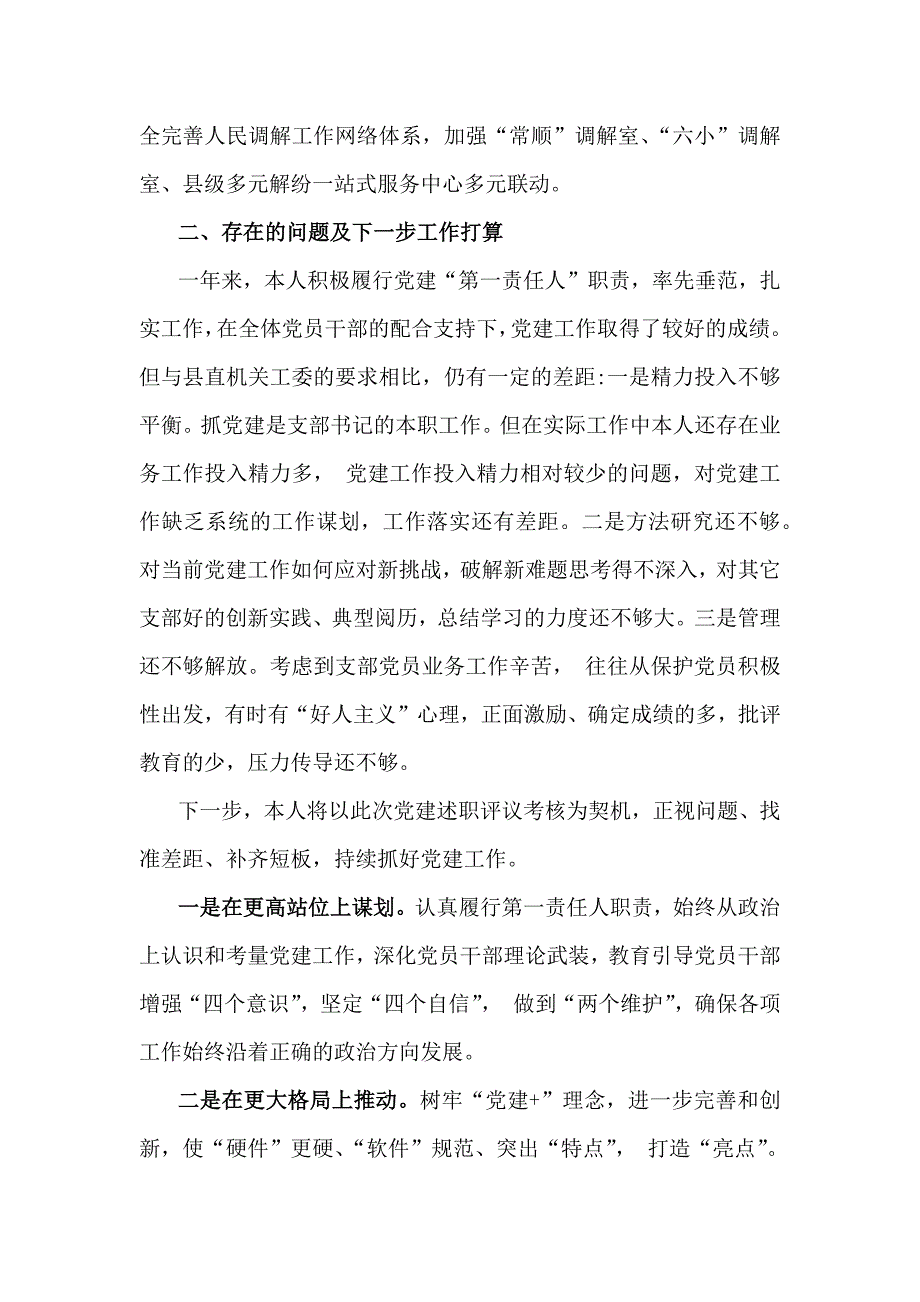 全完善人民调解工作网络体系，加强“常顺”调解室、“六小”调解室、县级多元解纷一站式服务中心多元联动。

二、存在的问题及下一步工作打算

一年来，本人积极履行党建“第一责任人”职责，率先垂范，扎实工作，在全体党员干部的配合支持下，党建工作取得了较好的成绩。但与县直机关工委的要求相比，仍有一定的差距:一是精力投入不够平衡。抓党建是支部书记的本职工作。但在实际工作中本人还存在业务工作投入精力多， 党建工作投入精力相对较少的问题，对党建工作缺乏系统的工作谋划，工作落实还有差距。二是方法研究还不够。对当前党建工作如何应对新挑战，破解新难题思考得不深入，对其它支部好的创新实践、典型阅历，总结学习的力度还不够大。三是管理还不够解放。考虑到支部党员业务工作辛苦， 往往从保护党员积极性出发，有时有“好人主义”心理，正面激励、确定成绩的多，批评教育的少，压力传导还不够。

下一步，本人将以此次党建述职评议考核为契机，正视问题、找准差距、补齐短板，持续抓好党建工作。

一是在更高站位上谋划。认真履行第一责任人职责，始终从政治上认识和考量党建工作，深化党员干部理论武装，教育引导党员干部增强“四个意识”，坚定“四个自信”， 做到“两个维护”，确保各项工作始终沿着正确的政治方向发展。

二是在更大格局上推动。树牢“党建+”理念，进一步完善和创新，使“硬件”更硬、“软件”规范、突出“特点”， 打造“亮点”。